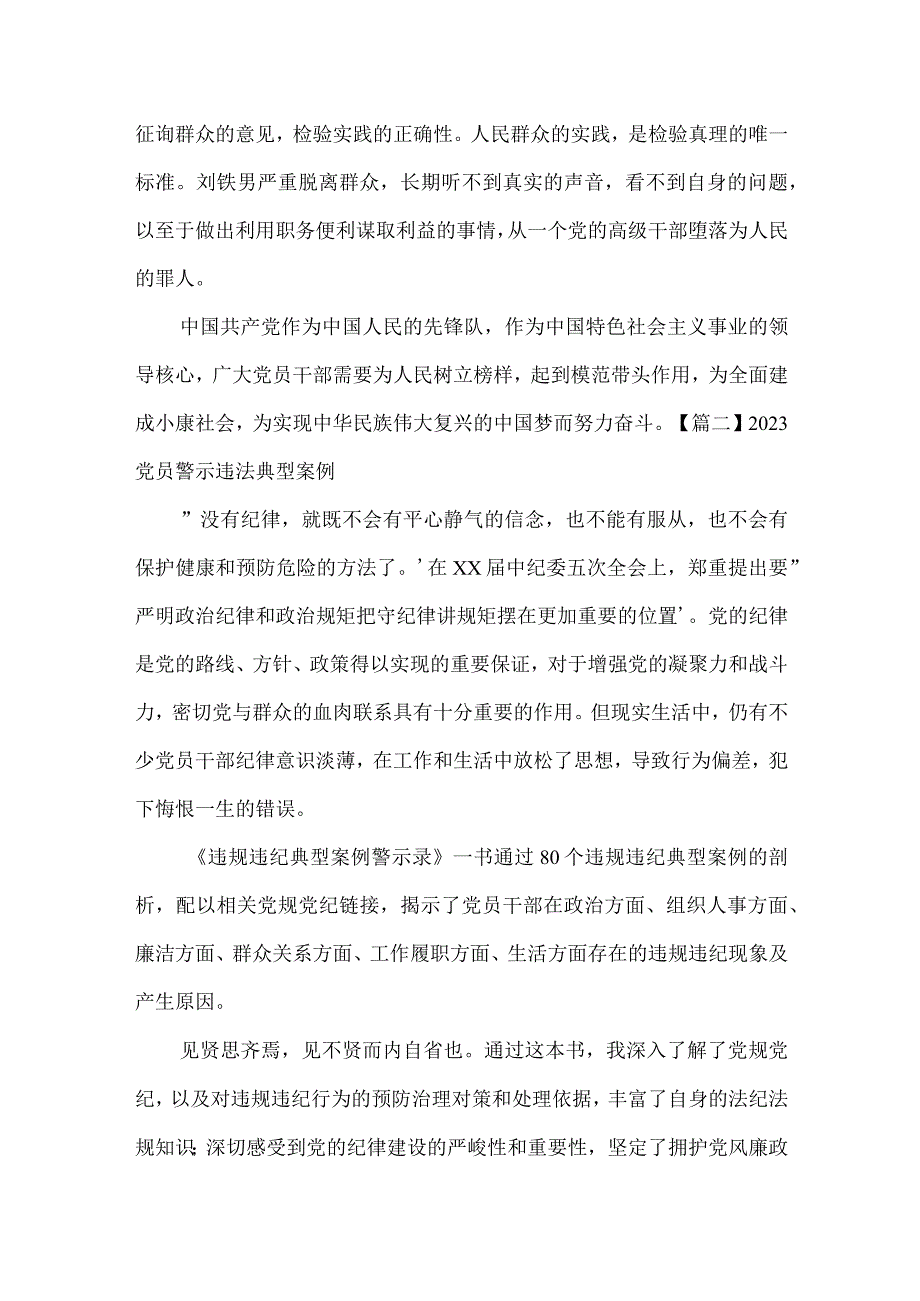 征询群众的意见，检验实践的正确性。人民群众的实践，是检验真理的唯一标准。刘铁男严重脱离群众，长期听不到真实的声音，看不到自身的问题，以至于做出利用职务便利谋取利益的事情，从一个党的高级干部堕落为人民的罪人。

中国共产党作为中国人民的先锋队，作为中国特色社会主义事业的领导核心，广大党员干部需要为人民树立榜样，起到模范带头作用，为全面建成小康社会，为实现中华民族伟大复兴的中国梦而努力奋斗。【篇二】2023党员警示违法典型案例

”没有纪律，就既不会有平心静气的信念，也不能有服从，也不会有保护健康和预防危险的方法了。’在XX届中纪委五次全会上，郑重提出要”严明政治纪律和政治规矩把守纪律讲规矩摆在更加重要的位置’。党的纪律是党的路线、方针、政策得以实现的重要保证，对于增强党的凝聚力和战斗力，密切党与群众的血肉联系具有十分重要的作用。但现实生活中，仍有不少党员干部纪律意识淡薄，在工作和生活中放松了思想，导致行为偏差，犯下悔恨一生的错误。

《违规违纪典型案例警示录》一书通过80个违规违纪典型案例的剖析，配以相关党规党纪链接，揭示了党员干部在政治方面、组织人事方面、廉洁方面、群众关系方面、工作履职方面、生活方面存在的违规违纪现象及产生原因。

见贤思齐焉，见不贤而内自省也。通过这本书，我深入了解了党规党纪，以及对违规违纪行为的预防治理对策和处理依据，丰富了自身的法纪法规知识；深切感受到党的纪律建设的严峻性和重要性，坚定了拥护党风廉政